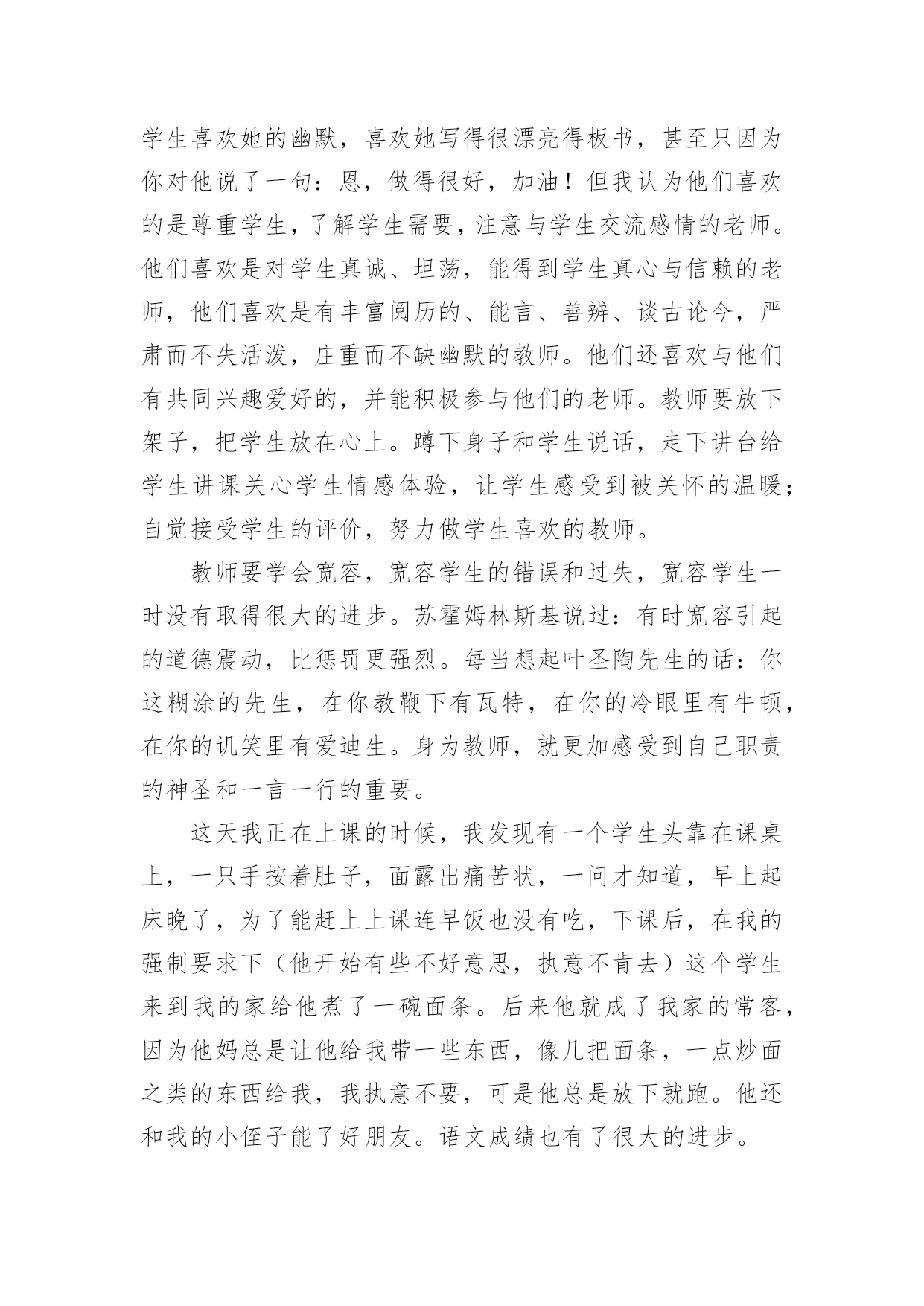 学生喜欢她的幽默，喜欢她写得很漂亮得板书，甚至只因为你对他说了一句：恩，做得很好，加油！但我认为他们喜欢的是尊重学生，了解学生需要，注意与学生交流感情的老师。他们喜欢是对学生真诚、坦荡，能得到学生真心与信赖的老师，他们喜欢是有丰富阅历的、能言、善辨、谈古论今，严肃而不失活泼，庄重而不缺幽默的教师。他们还喜欢与他们有共同兴趣爱好的，并能积极参与他们的老师。教师要放下架子，把学生放在心上。蹲下身子和学生说话，走下讲台给学生讲课关心学生情感体验，让学生感受到被关怀的温暖；自觉接受学生的评价，努力做学生喜欢的教师。

教师要学会宽容，宽容学生的错误和过失，宽容学生一时没有取得很大的进步。苏霍姆林斯基说过：有时宽容引起的道德震动，比惩罚更强烈。每当想起叶圣陶先生的话：你这糊涂的先生，在你教鞭下有瓦特，在你的冷眼里有牛顿，在你的讥笑里有爱迪生。身为教师，就更加感受到自己职责的神圣和一言一行的重要。

这天我正在上课的时候，我发现有一个学生头靠在课桌上，一只手按着肚子，面露出痛苦状，一问才知道，早上起床晚了，为了能赶上上课连早饭也没有吃，下课后，在我的强制要求下（他开始有些不好意思，执意不肯去）这个学生来到我的家给他煮了一碗面条。后来他就成了我家的常客，因为他妈总是让他给我带一些东西，像几把面条，一点炒面之类的东西给我，我执意不要，可是他总是放下就跑。他还和我的小侄子能了好朋友。语文成绩也有了很大的进步。